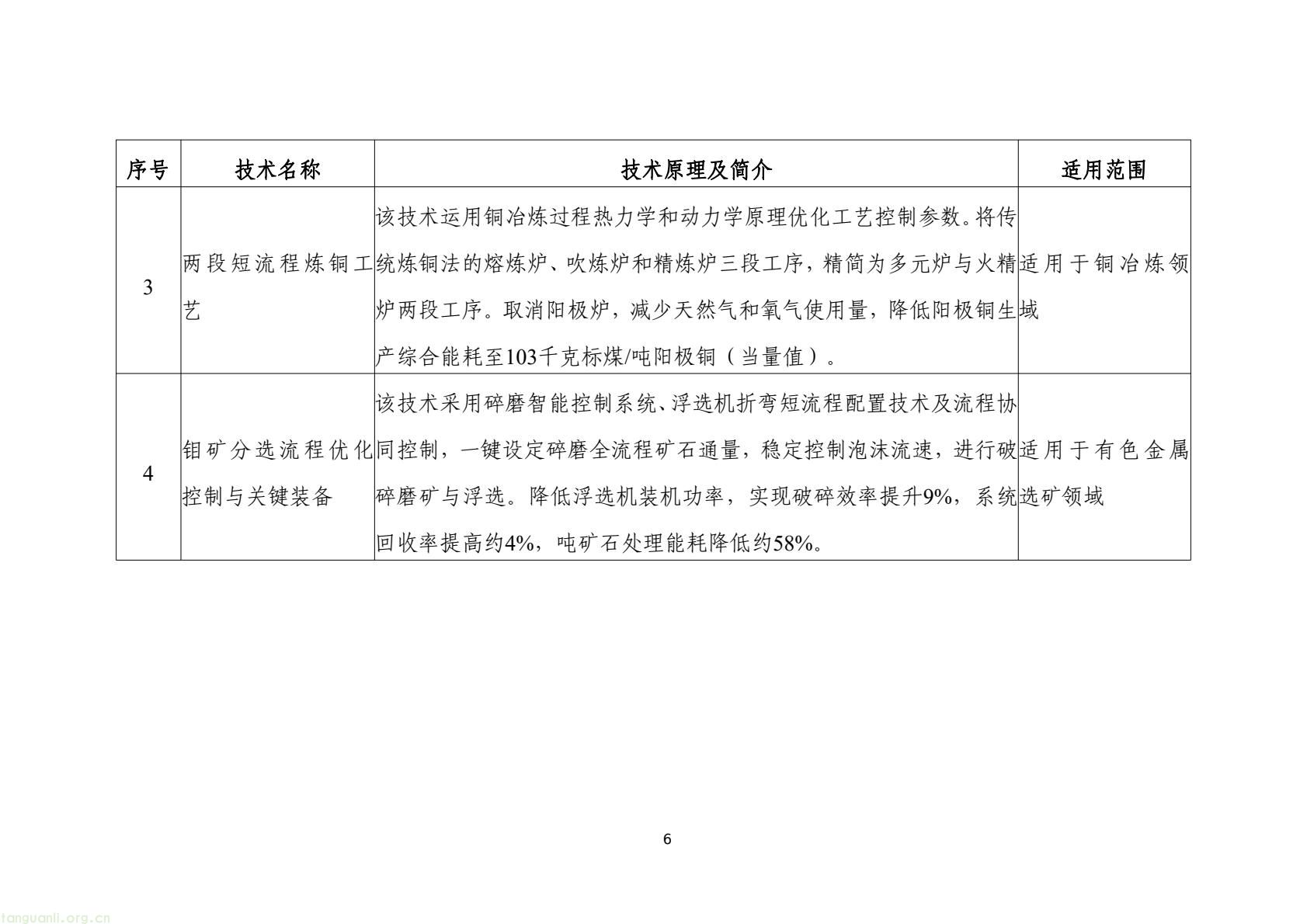 | 序号 | 技术名称 | 技术原理及简介 | 适用范围 |
|---|---|---|---|
| 3 | 两段短流程炼铜工艺 | 该技术运用铜冶炼过程热力学和动力学原理优化工艺控制参数。将传统炼铜法的熔炼炉、吹炼炉和精炼炉三段工序，精简为多元炉与火精炉两段工序。取消阳极炉，减少天然气和氧气使用量，降低阳极铜生产综合能耗至103千克标煤/吨阳极铜（当量值）。 | 适用于铜冶炼领域 |
| 4 | 钼矿分选流程优化控制与关键装备 | 该技术采用碎磨智能控制系统、浮选机折弯短流程配置技术及流程协同控制，一键设定碎磨全流程矿石通量，稳定控制泡沫流速，进行破碎磨矿与浮选。降低浮选机装机功率，实现破碎效率提升9%，系统回收率提高约4%，吨矿石处理能耗降低约58%。 | 适用于有色金属选矿领域 |

6

tanguanli.org.cn